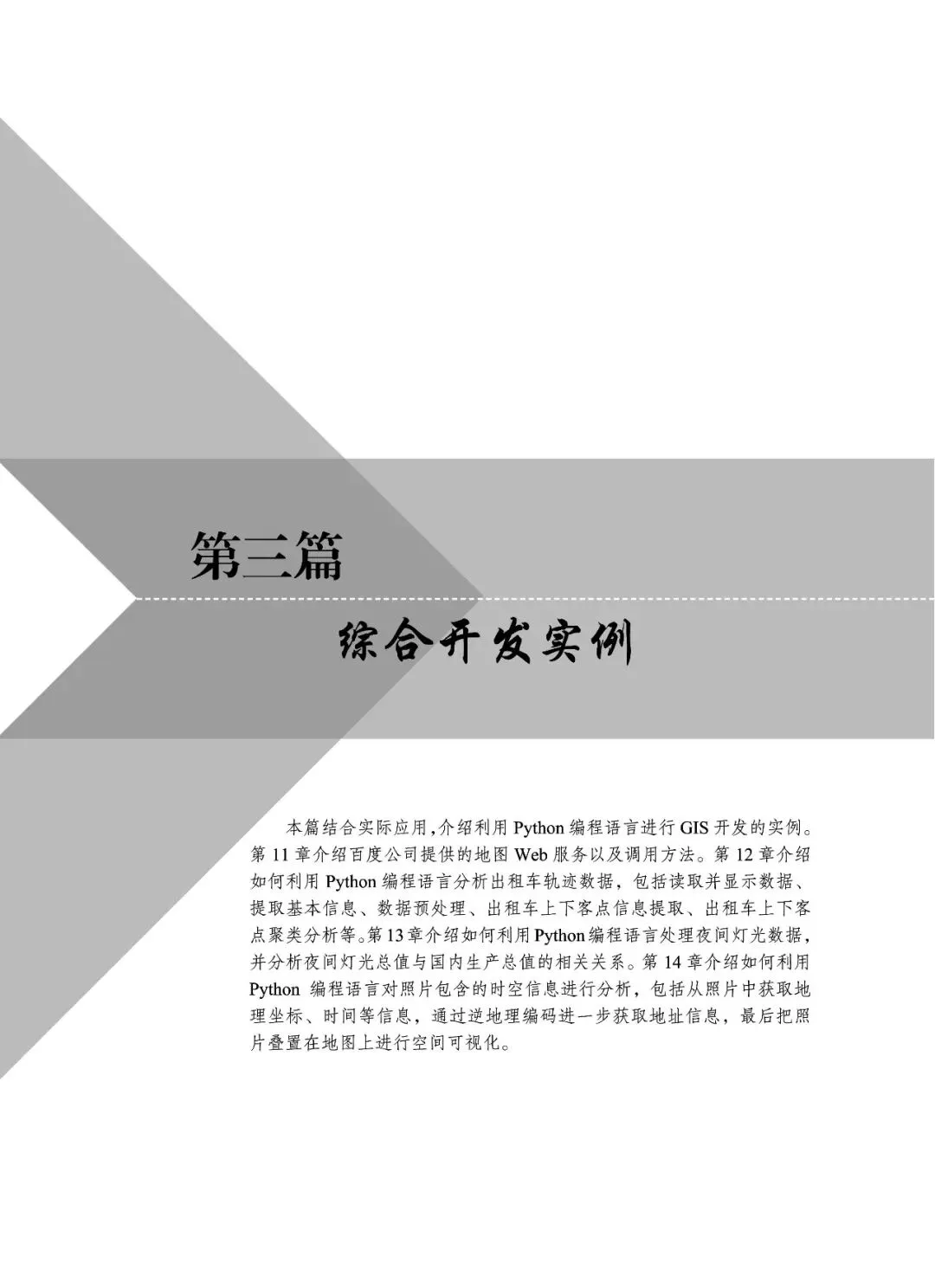 第三篇

综合开发实例

本篇结合实际应用，介绍利用Python编程语言进行GIS开发的实例。第11章介绍百度公司提供的地图Web服务以及调用方法。第12章介绍如何利用Python编程语言分析出租车轨迹数据，包括读取并显示数据、提取基本信息、数据预处理、出租车上下客点信息提取、出租车上下客点聚类分析等。第13章介绍如何利用Python编程语言处理夜间灯光数据，并分析夜间灯光总值与国内生产总值的相关关系。第14章介绍如何利用Python编程语言对照片包含的时空信息进行分析，包括从照片中获取地理坐标、时间等信息，通过逆地理编码进一步获取地址信息，最后把照片叠置在地图上进行空间可视化。